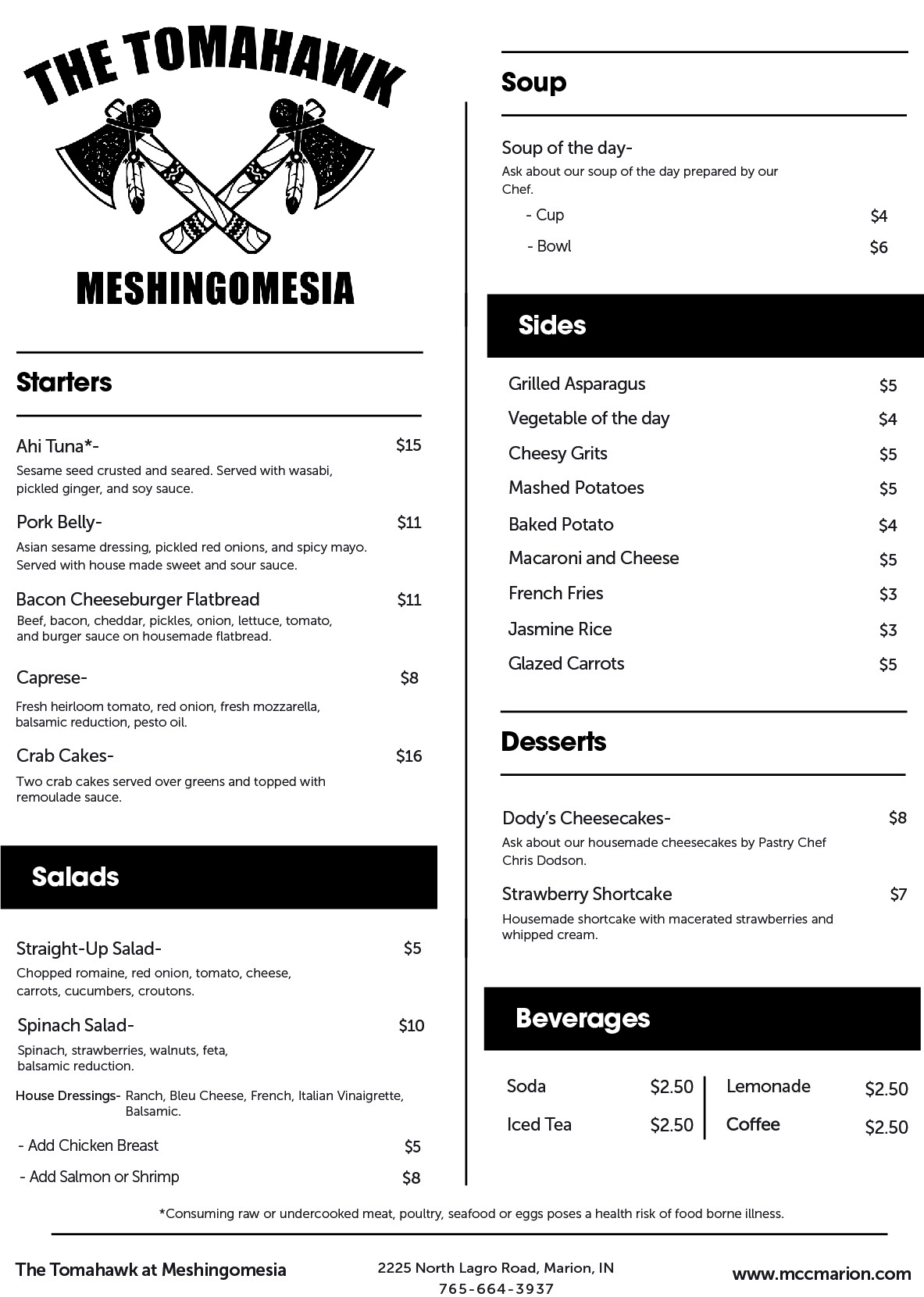 THE TOMAHAWK

MESHINGOMESIA

Starters

Ahi Tuna*- $15
Sesame seed crusted and seared. Served with wasabi, pickled ginger, and soy sauce.

Pork Belly- $11
Asian sesame dressing, pickled red onions, and spicy mayo. Served with house made sweet and sour sauce.

Bacon Cheeseburger Flatbread $11
Beef, bacon, cheddar, pickles, onion, lettuce, tomato, and burger sauce on housemade flatbread.

Caprese- $8
Fresh heirloom tomato, red onion, fresh mozzarella, balsamic reduction, pesto oil.

Crab Cakes- $16
Two crab cakes served over greens and topped with remoulade sauce.

Salads

Straight-Up Salad- $5
Chopped romaine, red onion, tomato, cheese, carrots, cucumbers, croutons.

Spinach Salad- $10
Spinach, strawberries, walnuts, feta, balsamic reduction.

House Dressings- Ranch, Bleu Cheese, French, Italian Vinaigrette, Balsamic.

- Add Chicken Breast $5
- Add Salmon or Shrimp $8

Soup

Soup of the day-
Ask about our soup of the day prepared by our Chef.
- Cup $4
- Bowl $6

Sides

Grilled Asparagus $5
Vegetable of the day $4
Cheesy Grits $5
Mashed Potatoes $5
Baked Potato $4
Macaroni and Cheese $5
French Fries $3
Jasmine Rice $3
Glazed Carrots $5

Desserts

Dody's Cheesecakes- $8
Ask about our housemade cheesecakes by Pastry Chef Chris Dodson.

Strawberry Shortcake $7
Housemade shortcake with macerated strawberries and whipped cream.

Beverages

Soda $2.50
Iced Tea $2.50
Lemonade $2.50
Coffee $2.50

*Consuming raw or undercooked meat, poultry, seafood or eggs poses a health risk of food borne illness.

The Tomahawk at Meshingomesia
2225 North Lagro Road, Marion, IN
765-664-3937
www.mccmarion.com